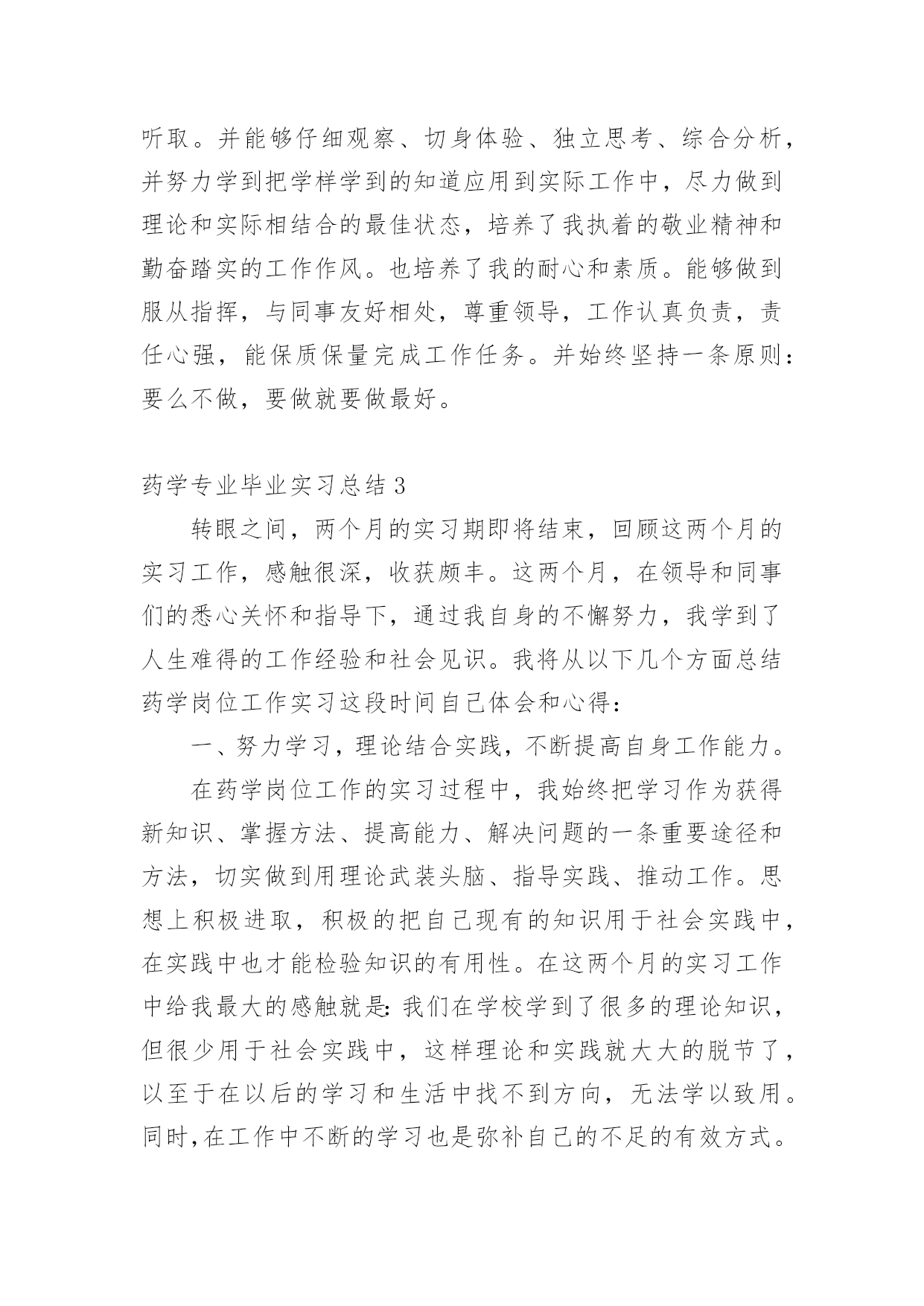 听取。并能够仔细观察、切身体验、独立思考、综合分析，并努力学到把学样学到的知道应用到实际工作中，尽力做到理论和实际相结合的最佳状态，培养了我执着的敬业精神和勤奋踏实的工作作风。也培养了我的耐心和素质。能够做到服从指挥，与同事友好相处，尊重领导，工作认真负责，责任心强，能保质保量完成工作任务。并始终坚持一条原则：要么不做，要做就要做最好。

药学专业毕业实习总结 3

转眼之间，两个月的实习期即将结束，回顾这两个月的实习工作，感触很深，收获颇丰。这两个月，在领导和同事们的悉心关怀和指导下，通过我自身的不懈努力，我学到了人生难得的工作经验和社会见识。我将从以下几个方面总结药学岗位工作实习这段时间自己体会和心得：

一、努力学习，理论结合实践，不断提高自身工作能力。

在药学岗位工作的实习过程中，我始终把学习作为获得新知识、掌握方法、提高能力、解决问题的一条重要途径和方法，切实做到用理论武装头脑、指导实践、推动工作。思想上积极进取，积极的把自己现有的知识用于社会实践中，在实践中也才能检验知识的有用性。在这两个月的实习工作中给我最大的感触就是：我们在学校学到了很多的理论知识，但很少用于社会实践中，这样理论和实践就大大的脱节了，以至于在以后的学习和生活中找不到方向，无法学以致用。同时，在工作中不断的学习也是弥补自己的不足的有效方式。